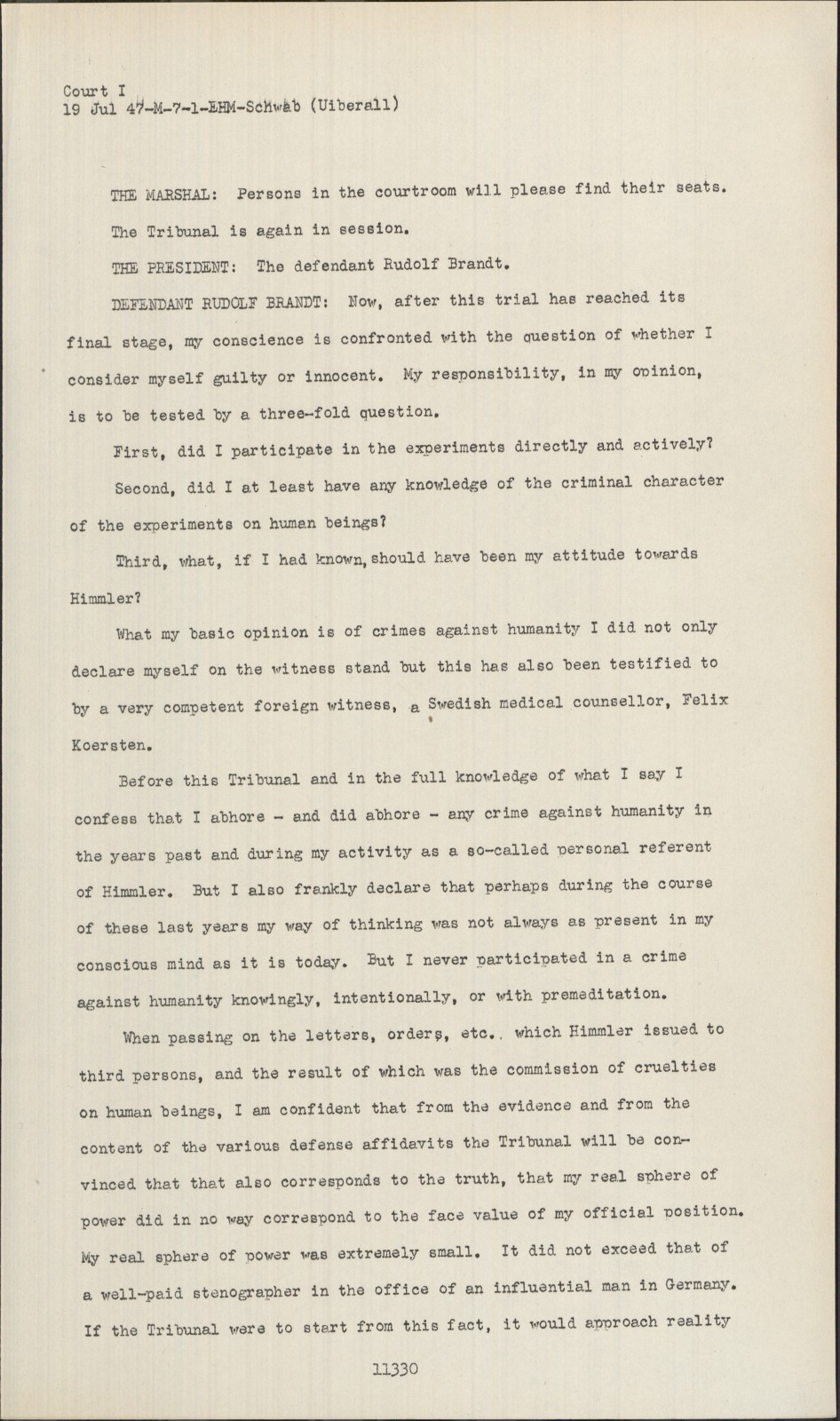 Court I
19 Jul 47-M-7-1-EHM-Schwab (Uiberall)

THE MARSHAL: Persons in the courtroom will please find their seats. The Tribunal is again in session.

THE PRESIDENT: The defendant Rudolf Brandt.

DEFENDANT RUDOLF BRANDT: Now, after this trial has reached its final stage, my conscience is confronted with the question of whether I consider myself guilty or innocent. My responsibility, in my opinion, is to be tested by a three-fold question.

First, did I participate in the experiments directly and actively?

Second, did I at least have any knowledge of the criminal character of the experiments on human beings?

Third, what, if I had known, should have been my attitude towards Himmler?

What my basic opinion is of crimes against humanity I did not only declare myself on the witness stand but this has also been testified to by a very competent foreign witness, a Swedish medical counsellor, Felix Koersten.

Before this Tribunal and in the full knowledge of what I say I confess that I abhore - and did abhore - any crime against humanity in the years past and during my activity as a so-called personal referent of Himmler. But I also frankly declare that perhaps during the course of these last years my way of thinking was not always as present in my conscious mind as it is today. But I never participated in a crime against humanity knowingly, intentionally, or with premeditation.

When passing on the letters, orders, etc., which Himmler issued to third persons, and the result of which was the commission of cruelties on human beings, I am confident that from the evidence and from the content of the various defense affidavits the Tribunal will be convinced that that also corresponds to the truth, that my real sphere of power did in no way correspond to the face value of my official position. My real sphere of power was extremely small. It did not exceed that of a well-paid stenographer in the office of an influential man in Germany. If the Tribunal were to start from this fact, it would approach reality

11330